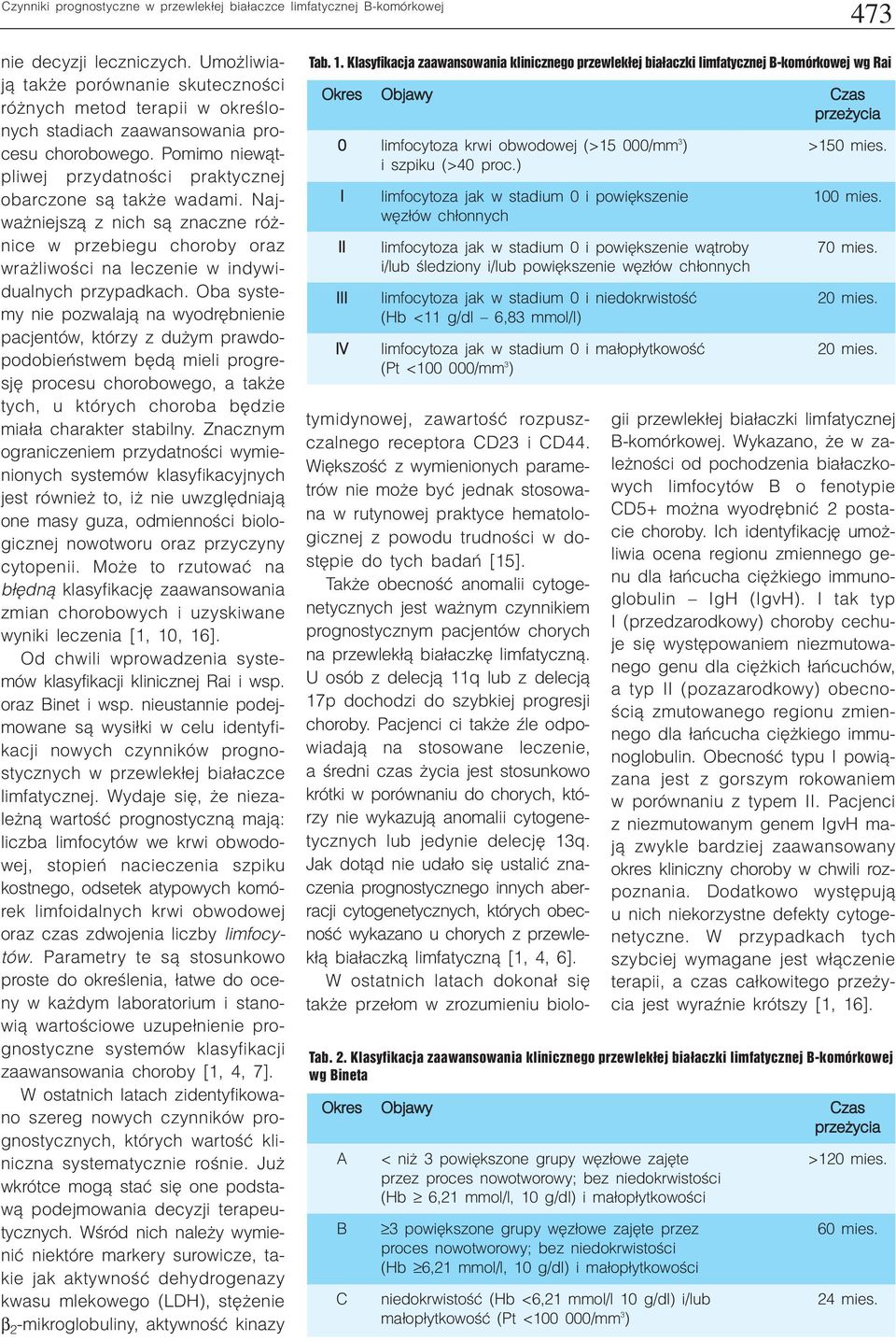 Czynniki prognostyczne w przewlekłej białaczce limfatycznej B-komórkowej

473

nie decyzji leczniczych. Umożliwiają także porównanie skuteczności różnych metod terapii w określonych stadiach zaawansowania procesu chorobowego. Pomimo niewątpliwej przydatności praktycznej obarczone są także wadami. Najważniejszą z nich są znaczne różnice w przebiegu choroby oraz wrażliwości na leczenie w indywidualnych przypadkach. Oba systemy nie pozwalają na wyodrębnienie pacjentów, którzy z dużym prawdopodobieństwem będą mieli progresję procesu chorobowego, a także tych, u których choroba będzie miała charakter stabilny. Znacznym ograniczeniem przydatności wymienionych systemów klasyfikacyjnych jest również to, iż nie uwzględniają one masy guza, odmienności biologicznej nowotworu oraz przyczyny cytopenii. Może to rzutować na błędną klasyfikację zaawansowania zmian chorobowych i uzyskiwane wyniki leczenia [1, 10, 16].

Od chwili wprowadzenia systemów klasyfikacji klinicznej Rai i wsp. oraz Binet i wsp. nieustannie podejmowane są wysiłki w celu identyfikacji nowych czynników prognostycznych w przewlekłej białaczce limfatycznej. Wydaje się, że niezależną wartość prognostyczną mają: liczba limfocytów we krwi obwodowej, stopień nacieczenia szpiku kostnego, odsetek atypowych komórek limfoidalnych krwi obwodowej oraz czas zdwojenia liczby limfocytów. Parametry te są stosunkowo proste do określenia, łatwe do oceny w każdym laboratorium i stanowią wartościowe uzupełnienie prognostyczne systemów klasyfikacji zaawansowania choroby [1, 4, 7].

W ostatnich latach zidentyfikowano szereg nowych czynników prognostycznych, których wartość kliniczna systematycznie rośnie. Już wkrótce mogą stać się one podstawą podejmowania decyzji terapeutycznych. Wśród nich należy wymienić niektóre markery surowicze, takie jak aktywność dehydrogenazy kwasu mlekowego (LDH), stężenie $\beta_2$-mikroglobuliny, aktywność kinazy

Tab. 1. Klasyfikacja zaawansowania klinicznego przewlekłej białaczki limfatycznej B-komórkowej wg Rai

| Okres | Objawy | Czas przeżycia |
|---|---|---|
| 0 | limfocytoza krwi obwodowej (>15 000/mm$^3$) i szpiku (>40 proc.) | >150 mies. |
| I | limfocytoza jak w stadium 0 i powiększenie węzłów chłonnych | 100 mies. |
| II | limfocytoza jak w stadium 0 i powiększenie wątroby i/lub śledziony i/lub powiększenie węzłów chłonnych | 70 mies. |
| III | limfocytoza jak w stadium 0 i niedokrwistość (Hb <11 g/dl – 6,83 mmol/l) | 20 mies. |
| IV | limfocytoza jak w stadium 0 i małopłytkowość (Pt <100 000/mm$^3$) | 20 mies. |

tymidynowej, zawartość rozpuszczalnego receptora CD23 i CD44. Większość z wymienionych parametrów nie może być jednak stosowana w rutynowej praktyce hematologicznej z powodu trudności w dostępie do tych badań [15].

Także obecność anomalii cytogenetycznych jest ważnym czynnikiem prognostycznym pacjentów chorych na przewlekłą białaczkę limfatyczną. U osób z delecją 11q lub z delecją 17p dochodzi do szybkiej progresji choroby. Pacjenci ci także źle odpowiadają na stosowane leczenie, a średni czas życia jest stosunkowo krótki w porównaniu do chorych, którzy nie wykazują anomalii cytogenetycznych lub jedynie delecję 13q. Jak dotąd nie udało się ustalić znaczenia prognostycznego innych aberracji cytogenetycznych, których obecność wykazano u chorych z przewlekłą białaczką limfatyczną [1, 4, 6].

W ostatnich latach dokonał się także przełom w zrozumieniu biologii przewlekłej białaczki limfatycznej B-komórkowej. Wykazano, że w zależności od pochodzenia białaczkowych limfocytów B o fenotypie CD5+ można wyodrębnić 2 postacie choroby. Ich identyfikację umożliwia ocena regionu zmiennego genu dla łańcucha ciężkiego immunoglobulin – IgH (IgvH). I tak typ I (przedzarodkowy) choroby cechuje się występowaniem niezmutowanego genu dla ciężkich łańcuchów, a typ II (pozazarodkowy) obecnością zmutowanego regionu zmiennego dla łańcucha ciężkiego immunoglobulin. Obecność typu I powiązana jest z gorszym rokowaniem w porównaniu z typem II. Pacjenci z niezmutowanym genem IgvH mają zwykle bardziej zaawansowany okres kliniczny choroby w chwili rozpoznania. Dodatkowo występują u nich niekorzystne defekty cytogenetyczne. W przypadkach tych szybciej wymagane jest włączenie terapii, a czas całkowitego przeżycia jest wyraźnie krótszy [1, 16].

Tab. 2. Klasyfikacja zaawansowania klinicznego przewlekłej białaczki limfatycznej B-komórkowej wg Bineta

| Okres | Objawy | Czas przeżycia |
|---|---|---|
| A | < niż 3 powiększone grupy węzłowe zajęte przez proces nowotworowy; bez niedokrwistości (Hb ≥ 6,21 mmol/l, 10 g/dl) i małopłytkowości | >120 mies. |
| B | ≥3 powiększone grupy węzłowe zajęte przez proces nowotworowy; bez niedokrwistości (Hb ≥6,21 mmol/l, 10 g/dl) i małopłytkowości | 60 mies. |
| C | niedokrwistość (Hb <6,21 mmol/l 10 g/dl) i/lub małopłytkowość (Pt <100 000/mm$^3$) | 24 mies. |